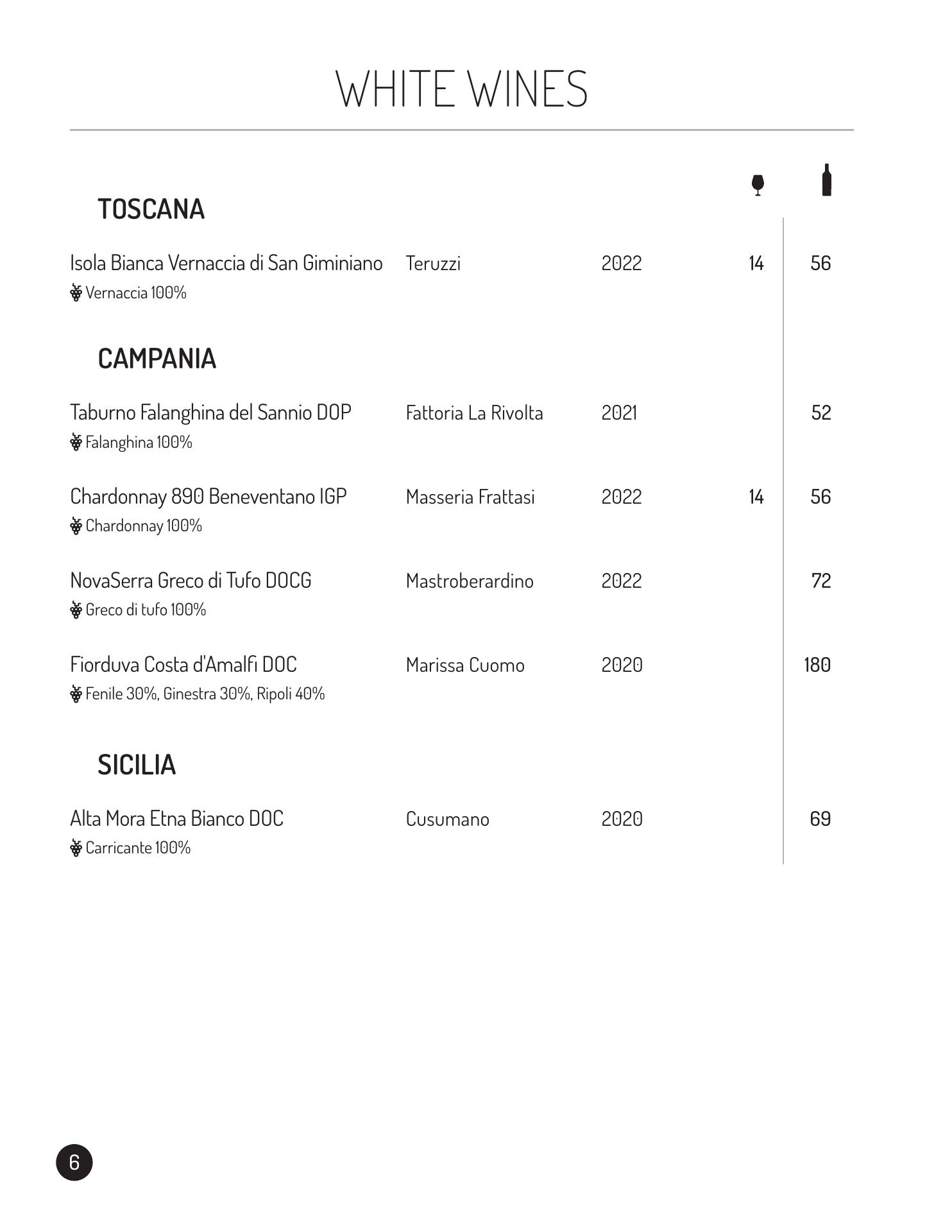 WHITE WINES

TOSCANA

Isola Bianca Vernaccia di San Giminiano Teruzzi 2022 14 56
Vernaccia 100%

CAMPANIA

Taburno Falanghina del Sannio DOP Fattoria La Rivolta 2021 52
Falanghina 100%

Chardonnay 890 Beneventano IGP Masseria Frattasi 2022 14 56
Chardonnay 100%

NovaSerra Greco di Tufo DOCG Mastroberardino 2022 72
Greco di tufo 100%

Fiorduva Costa d'Amalfi DOC Marissa Cuomo 2020 180
Fenile 30%, Ginestra 30%, Ripoli 40%

SICILIA

Alta Mora Etna Bianco DOC Cusumano 2020 69
Carricante 100%

6